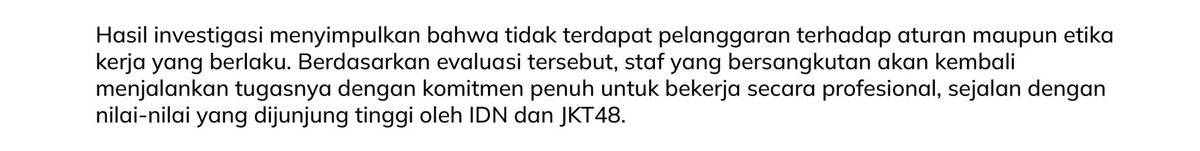 Hasil investigasi menyimpulkan bahwa tidak terdapat pelanggaran terhadap aturan maupun etika kerja yang berlaku. Berdasarkan evaluasi tersebut, staf yang bersangkutan akan kembali menjalankan tugasnya dengan komitmen penuh untuk bekerja secara profesional, sejalan dengan nilai-nilai yang dijunjung tinggi oleh IDN dan JKT48.